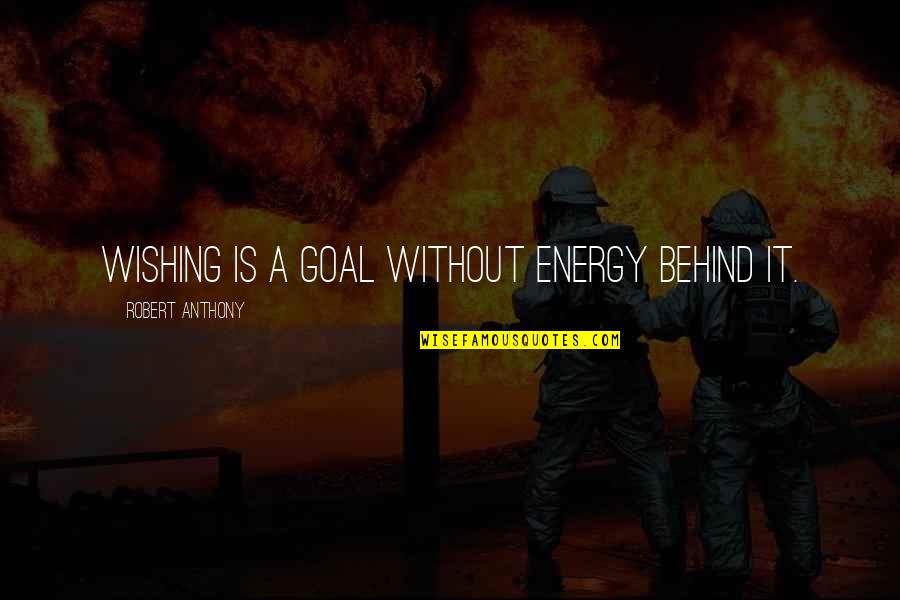 WISHING IS A GOAL WITHOUT ENERGY BEHIND IT.

ROBERT ANTHONY

WISEFAMOUSQUOTES.COM